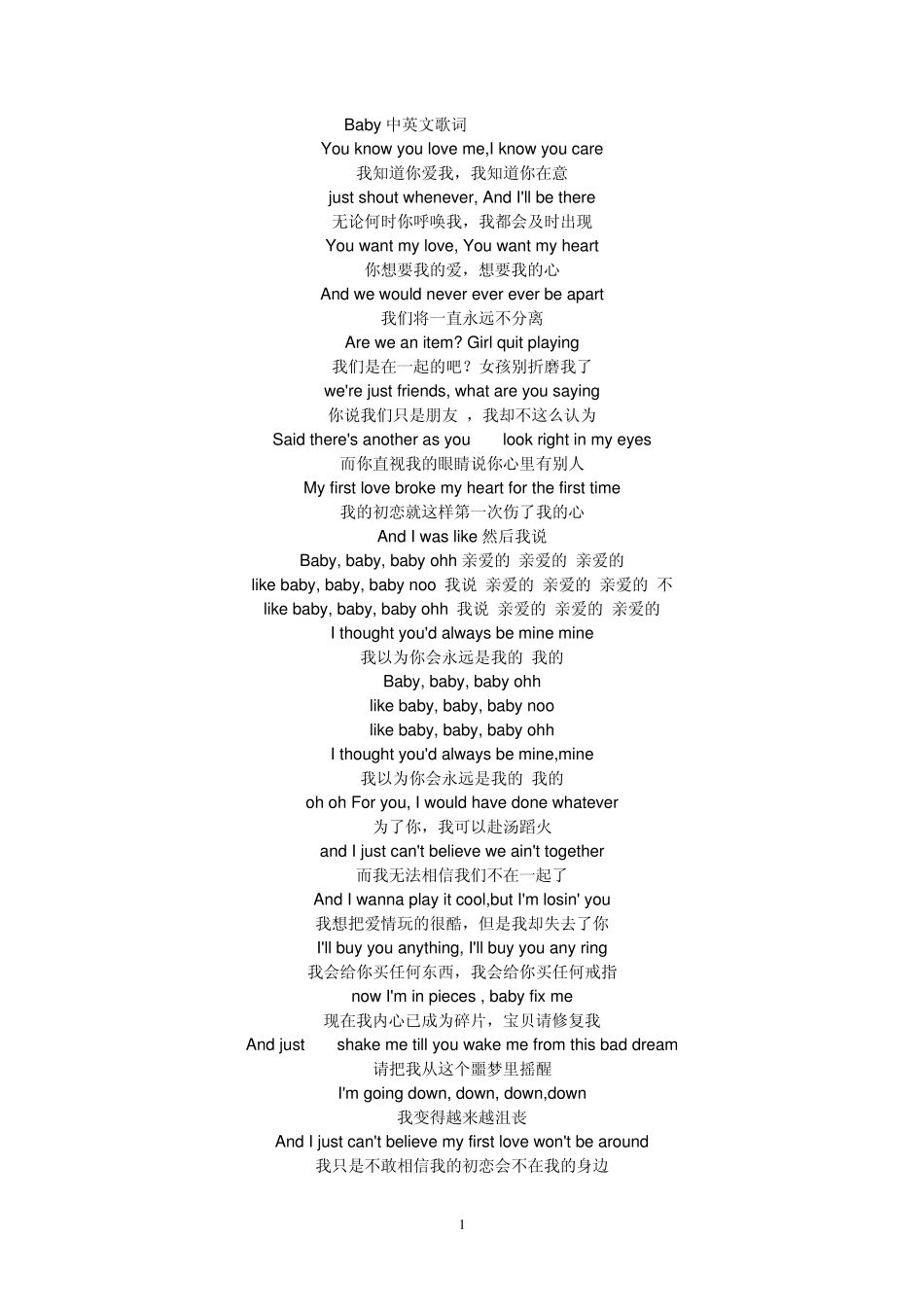 Baby 中英文歌词
You know you love me,I know you care
我知道你爱我，我知道你在意
just shout whenever, And I'll be there
无论何时你呼唤我，我都会及时出现
You want my love, You want my heart
你想要我的爱，想要我的心
And we would never ever ever be apart
我们将一直永远不分离
Are we an item? Girl quit playing
我们是在一起的吧？女孩别折磨我了
we're just friends, what are you saying
你说我们只是朋友 ，我却不这么认为
Said there's another as you look right in my eyes
而你直视我的眼睛说你心里有别人
My first love broke my heart for the first time
我的初恋就这样第一次伤了我的心
And I was like 然后我说
Baby, baby, baby ohh 亲爱的 亲爱的 亲爱的
like baby, baby, baby noo 我说 亲爱的 亲爱的 亲爱的 不
like baby, baby, baby ohh 我说 亲爱的 亲爱的 亲爱的
I thought you'd always be mine mine
我以为你会永远是我的 我的
Baby, baby, baby ohh
like baby, baby, baby noo
like baby, baby, baby ohh
I thought you'd always be mine,mine
我以为你会永远是我的 我的
oh oh For you, I would have done whatever
为了你，我可以赴汤蹈火
and I just can't believe we ain't together
而我无法相信我们不在一起了
And I wanna play it cool,but I'm losin' you
我想把爱情玩的很酷，但是我却失去了你
I'll buy you anything, I'll buy you any ring
我会给你买任何东西，我会给你买任何戒指
now I'm in pieces , baby fix me
现在我内心已成为碎片，宝贝请修复我
And just shake me till you wake me from this bad dream
请把我从这个噩梦里摇醒
I'm going down, down, down,down
我变得越来越沮丧
And I just can't believe my first love won't be around
我只是不敢相信我的初恋会不在我的身边

1